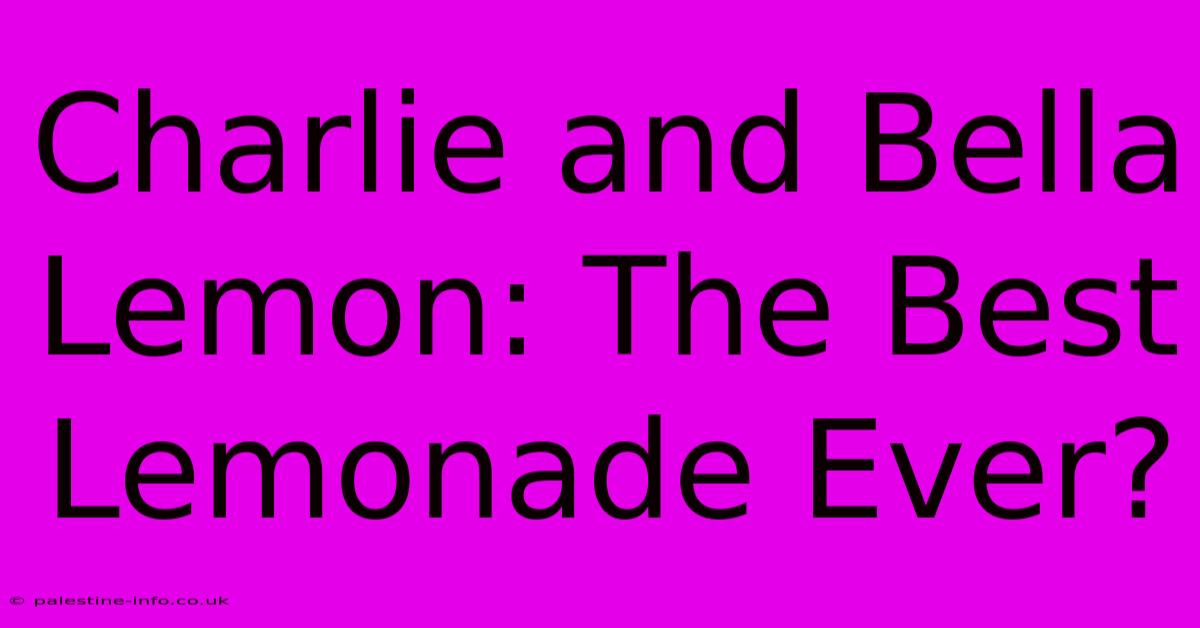 Charlie and Bella Lemon: The Best Lemonade Ever?

© palestine-info.co.uk